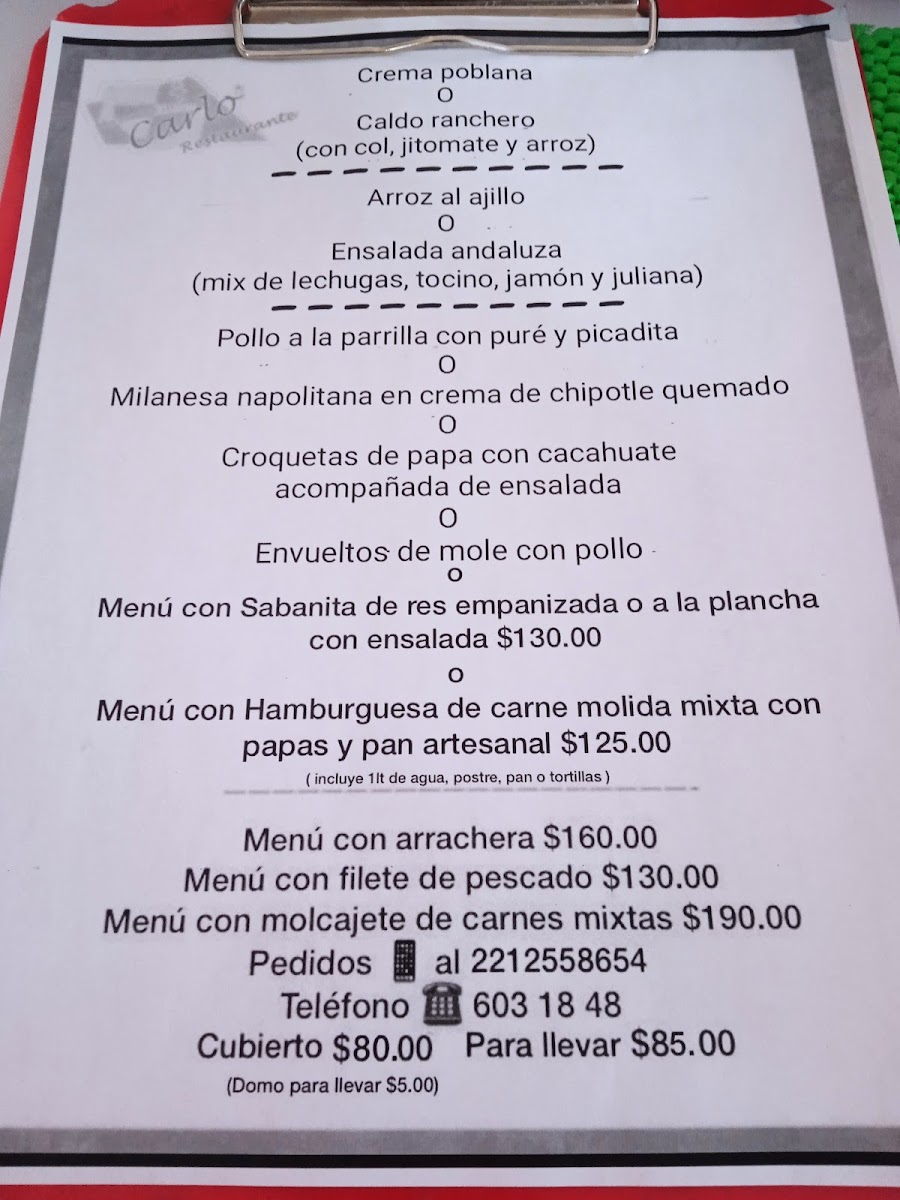 Carlo Restaurante

Crema poblana
O
Caldo ranchero
(con col, jitomate y arroz)

Arroz al ajillo
O
Ensalada andaluza
(mix de lechugas, tocino, jamón y juliana)

Pollo a la parrilla con puré y picadita
O
Milanesa napolitana en crema de chipotle quemado
O
Croquetas de papa con cacahuate acompañada de ensalada
O
Envueltos de mole con pollo
o
Menú con Sabanita de res empanizada o a la plancha con ensalada $130.00
o
Menú con Hamburguesa de carne molida mixta con papas y pan artesanal $125.00
( incluye 1lt de agua, postre, pan o tortillas )

Menú con arrachera $160.00
Menú con filete de pescado $130.00
Menú con molcajete de carnes mixtas $190.00
Pedidos al 2212558654
Teléfono 603 18 48
Cubierto $80.00 Para llevar $85.00
(Domo para llevar $5.00)